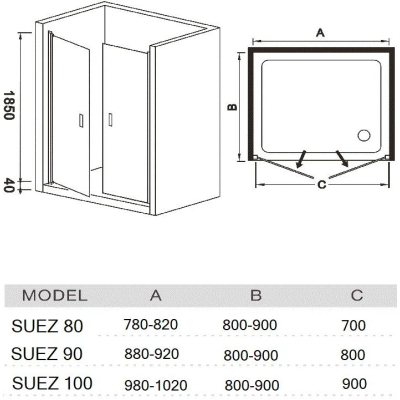 1850

40

A

B

C

| MODEL | A | B | C |
|---|---|---|---|
| SUEZ 80 | 780-820 | 800-900 | 700 |
| SUEZ 90 | 880-920 | 800-900 | 800 |
| SUEZ 100 | 980-1020 | 800-900 | 900 |